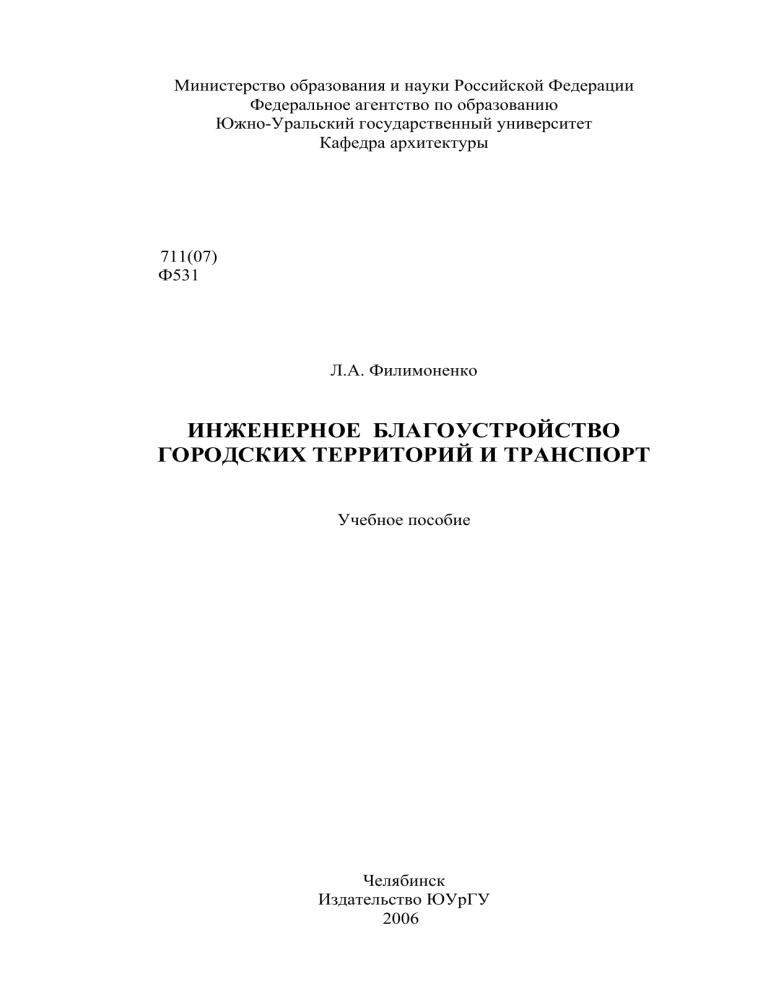 Министерство образования и науки Российской Федерации
Федеральное агентство по образованию
Южно-Уральский государственный университет
Кафедра архитектуры

711(07)
Ф531

Л.А. Филимоненко

ИНЖЕНЕРНОЕ БЛАГОУСТРОЙСТВО
ГОРОДСКИХ ТЕРРИТОРИЙ И ТРАНСПОРТ

Учебное пособие

Челябинск
Издательство ЮУрГУ
2006